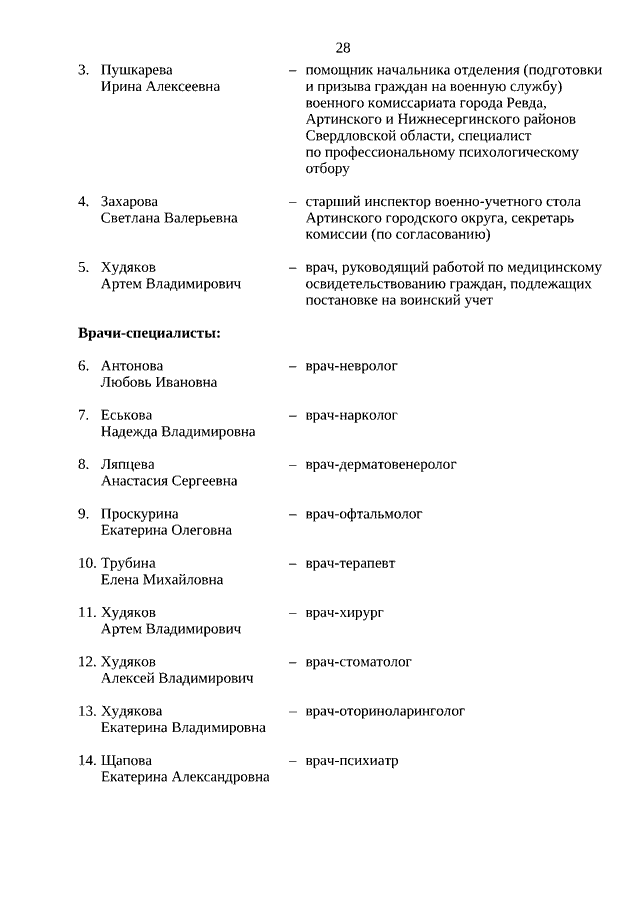 28

3. Пушкарева Ирина Алексеевна – помощник начальника отделения (подготовки и призыва граждан на военную службу) военного комиссариата города Ревда, Артинского и Нижнесергинского районов Свердловской области, специалист по профессиональному психологическому отбору

4. Захарова Светлана Валерьевна – старший инспектор военно-учетного стола Артинского городского округа, секретарь комиссии (по согласованию)

5. Худяков Артем Владимирович – врач, руководящий работой по медицинскому освидетельствованию граждан, подлежащих постановке на воинский учет

Врачи-специалисты:

6. Антонова Любовь Ивановна – врач-невролог

7. Еськова Надежда Владимировна – врач-нарколог

8. Ляпцева Анастасия Сергеевна – врач-дерматовенеролог

9. Проскурина Екатерина Олеговна – врач-офтальмолог

10. Трубина Елена Михайловна – врач-терапевт

11. Худяков Артем Владимирович – врач-хирург

12. Худяков Алексей Владимирович – врач-стоматолог

13. Худякова Екатерина Владимировна – врач-оториноларинголог

14. Щапова Екатерина Александровна – врач-психиатр